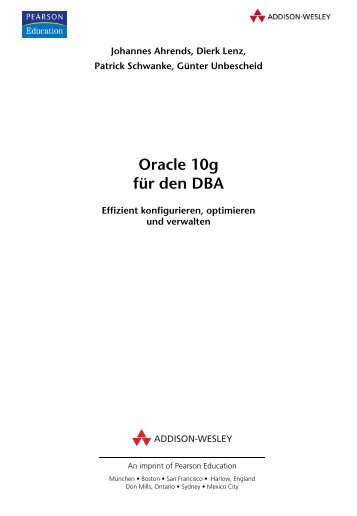 PEARSON
Education

ADDISON-WESLEY

Johannes Ahrends, Dierk Lenz,
Patrick Schwanke, Günter Unbescheid

Oracle 10g
für den DBA

Effizient konfigurieren, optimieren
und verwalten

ADDISON-WESLEY

An imprint of Pearson Education

München • Boston • San Francisco • Harlow, England
Don Mills, Ontario • Sydney • Mexico City